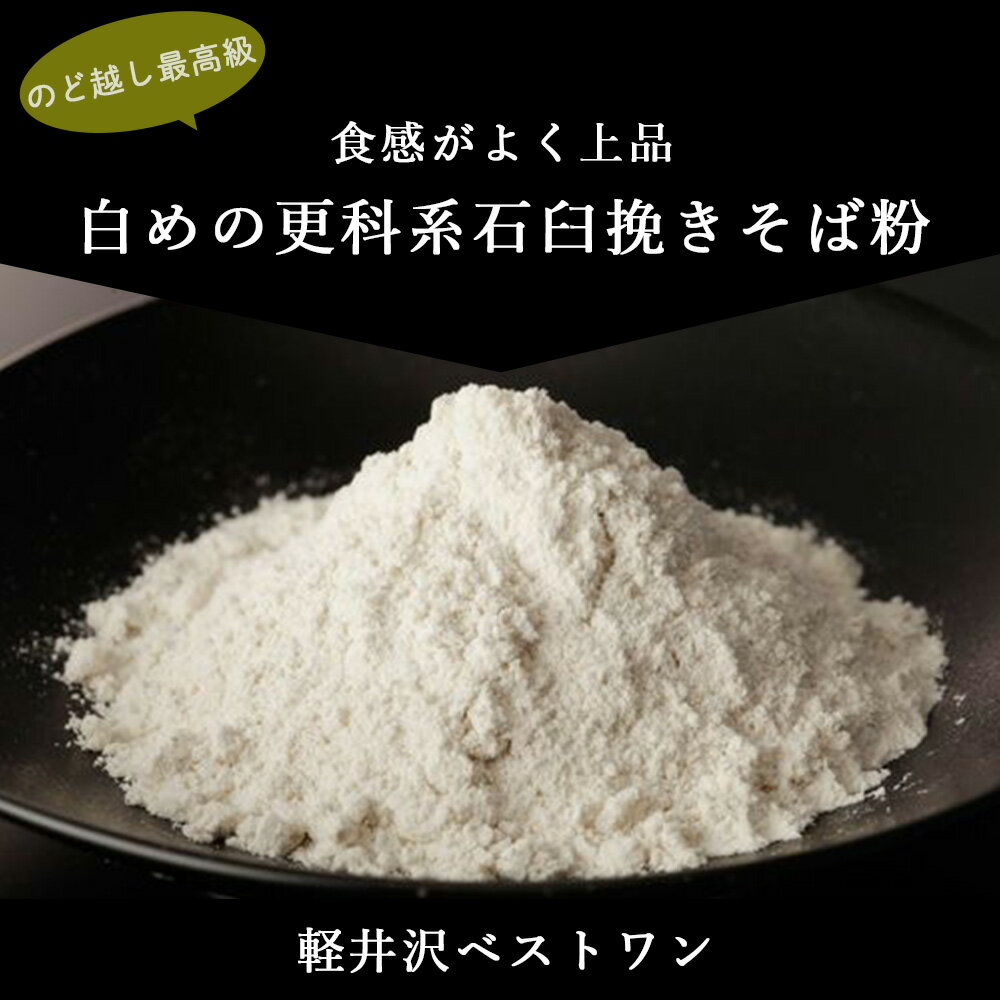 のど越し最高級

食感がよく上品

白めの更科系石臼挽きそば粉

軽井沢ベストワン